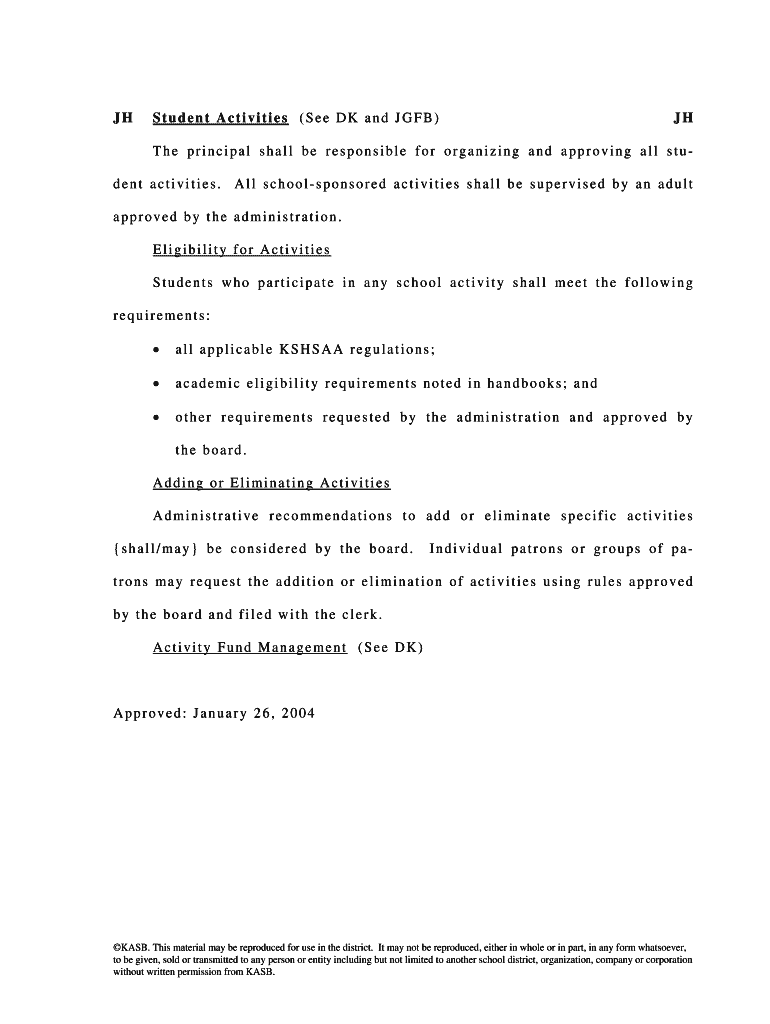 JH Student Activities (See DK and JGFB) JH

The principal shall be responsible for organizing and approving all student activities. All school-sponsored activities shall be supervised by an adult approved by the administration.

Eligibility for Activities

Students who participate in any school activity shall meet the following requirements:

• all applicable KSHSAA regulations;

• academic eligibility requirements noted in handbooks; and

• other requirements requested by the administration and approved by the board.

Adding or Eliminating Activities

Administrative recommendations to add or eliminate specific activities {shall/may} be considered by the board. Individual patrons or groups of patrons may request the addition or elimination of activities using rules approved by the board and filed with the clerk.

Activity Fund Management (See DK)

Approved: January 26, 2004

©KASB. This material may be reproduced for use in the district. It may not be reproduced, either in whole or in part, in any form whatsoever, to be given, sold or transmitted to any person or entity including but not limited to another school district, organization, company or corporation without written permission from KASB.